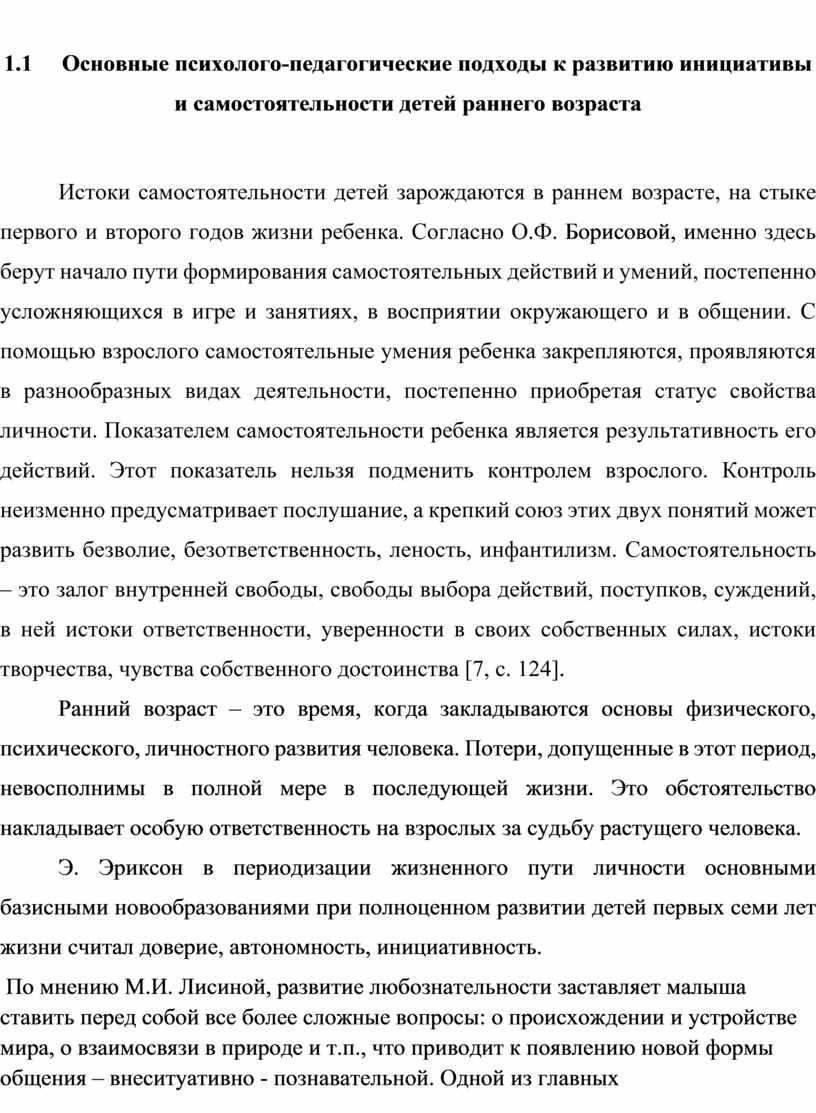 1.1 Основные психолого-педагогические подходы к развитию инициативы и самостоятельности детей раннего возраста

Истоки самостоятельности детей зарождаются в раннем возрасте, на стыке первого и второго годов жизни ребенка. Согласно О.Ф. Борисовой, именно здесь берут начало пути формирования самостоятельных действий и умений, постепенно усложняющихся в игре и занятиях, в восприятии окружающего и в общении. С помощью взрослого самостоятельные умения ребенка закрепляются, проявляются в разнообразных видах деятельности, постепенно приобретая статус свойства личности. Показателем самостоятельности ребенка является результативность его действий. Этот показатель нельзя подменить контролем взрослого. Контроль неизменно предусматривает послушание, а крепкий союз этих двух понятий может развить безволие, безответственность, леность, инфантилизм. Самостоятельность – это залог внутренней свободы, свободы выбора действий, поступков, суждений, в ней истоки ответственности, уверенности в своих собственных силах, истоки творчества, чувства собственного достоинства [7, с. 124].

Ранний возраст – это время, когда закладываются основы физического, психического, личностного развития человека. Потери, допущенные в этот период, невосполнимы в полной мере в последующей жизни. Это обстоятельство накладывает особую ответственность на взрослых за судьбу растущего человека.

Э. Эриксон в периодизации жизненного пути личности основными базисными новообразованиями при полноценном развитии детей первых семи лет жизни считал доверие, автономность, инициативность.

По мнению М.И. Лисиной, развитие любознательности заставляет малыша ставить перед собой все более сложные вопросы: о происхождении и устройстве мира, о взаимосвязи в природе и т.п., что приводит к появлению новой формы общения – внеситуативно - познавательной. Одной из главных